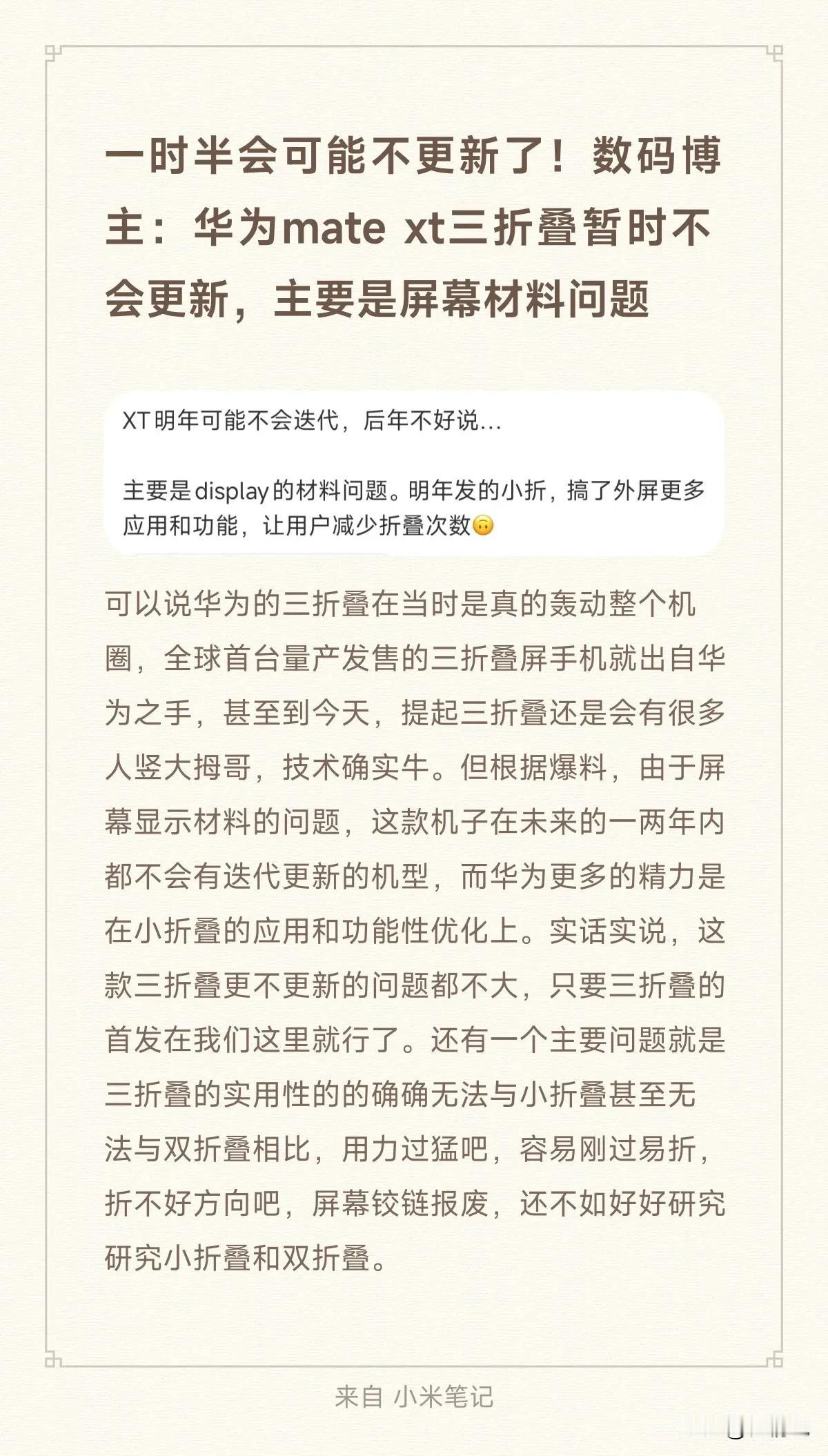 一时半会可能不更新了！数码博主：华为mate xt三折叠暂时不会更新，主要是屏幕材料问题

XT明年可能不会迭代，后年不好说...

主要是display的材料问题。明年发的小折，搞了外屏更多应用和功能，让用户减少折叠次数🙃

可以说华为的三折叠在当时是真的轰动整个机圈，全球首台量产发售的三折叠屏手机就出自华为之手，甚至到今天，提起三折叠还是会有很多人竖大拇哥，技术确实牛。但根据爆料，由于屏幕显示材料的问题，这款机子在未来的一两年内都不会有迭代更新的机型，而华为更多的精力是在小折叠的应用和功能性优化上。实话实说，这款三折叠更不更新的问题都不大，只要三折叠的首发在我们这里就行了。还有一个主要问题就是三折叠的实用性的的确确无法与小折叠甚至无法与双折叠相比，用力过猛吧，容易刚过易折，折不好方向吧，屏幕铰链报废，还不如好好研究研究小折叠和双折叠。

来自 小米笔记